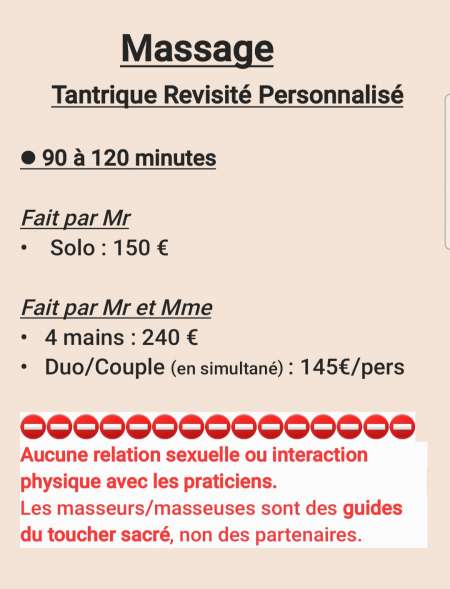 Massage

Tantrique Revisité Personnalisé

● 90 à 120 minutes

Fait par Mr

• Solo : 150 €

Fait par Mr et Mme

• 4 mains : 240 €
• Duo/Couple (en simultané) : 145€/pers

⛔⛔⛔⛔⛔⛔⛔⛔⛔⛔⛔⛔⛔⛔⛔
Aucune relation sexuelle ou interaction physique avec les praticiens.
Les masseurs/masseuses sont des guides du toucher sacré, non des partenaires.